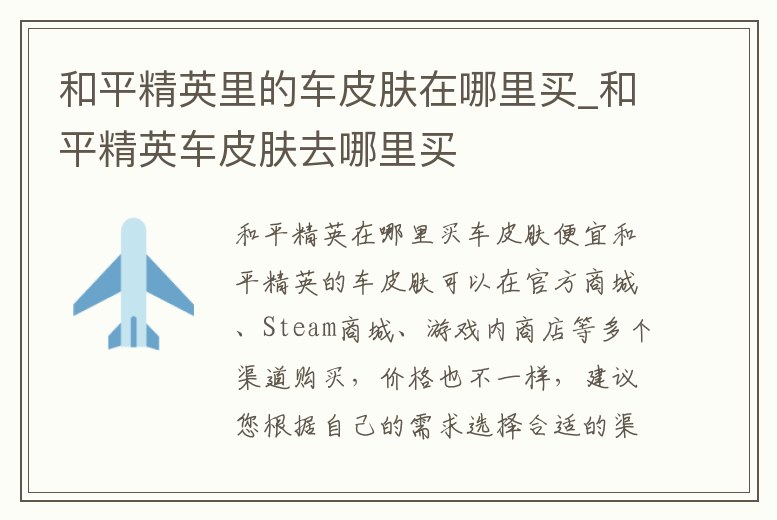 和平精英里的车皮肤在哪里买_和平精英车皮肤去哪里买

和平精英在哪里买车皮肤便宜和平精英的车皮肤可以在官方商城、Steam商城、游戏内商店等多个渠道购买，价格也不一样，建议您根据自己的需求选择合适的渠